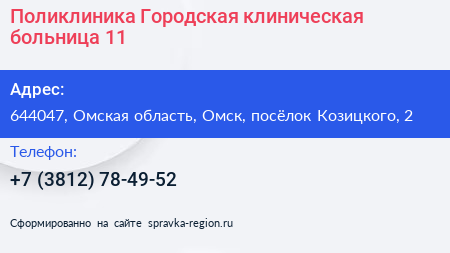 Поликлиника Городская клиническая больница 11

Адрес:

644047, Омская область, Омск, посёлок Козицкого, 2

Телефон:

+7 (3812) 78-49-52

Сформированно на сайте spravka-region.ru